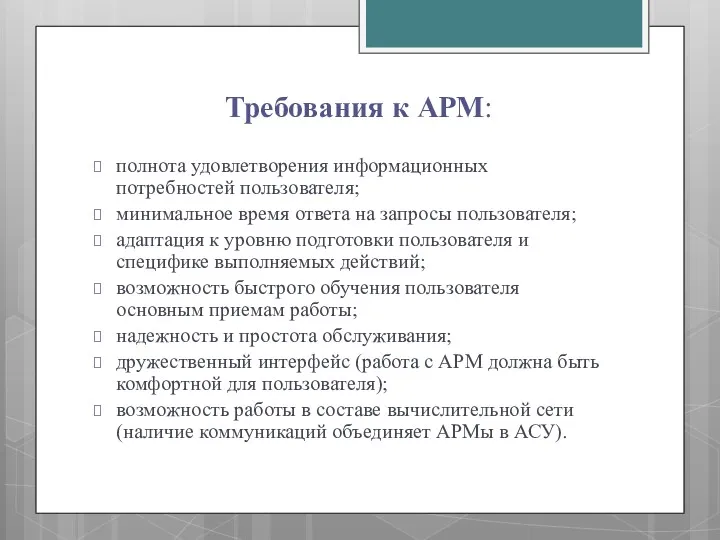 Требования к АРМ:

полнота удовлетворения информационных потребностей пользователя;

минимальное время ответа на запросы пользователя;

адаптация к уровню подготовки пользователя и специфике выполняемых действий;

возможность быстрого обучения пользователя основным приемам работы;

надежность и простота обслуживания;

дружественный интерфейс (работа с АРМ должна быть комфортной для пользователя);

возможность работы в составе вычислительной сети (наличие коммуникаций объединяет АРМы в АСУ).